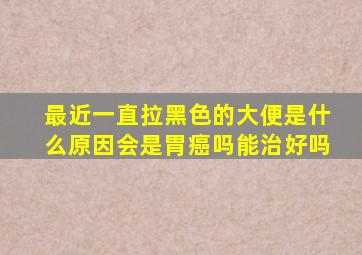 最近一直拉黑色的大便是什么原因会是胃癌吗能治好吗